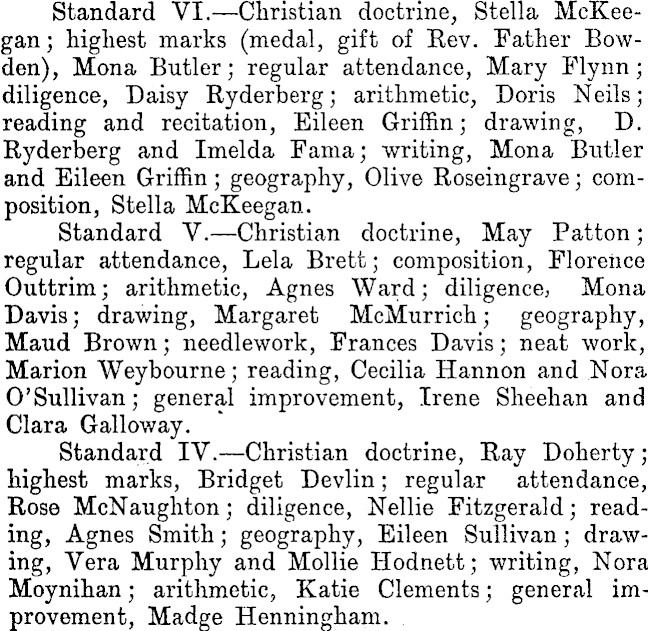 Standard VI.—Christian doctrine, Stella McKeegan; highest marks (medal, gift of Rev. Father Bowden), Mona Butler; regular attendance, Mary Flynn; diligence, Daisy Ryderberg; arithmetic, Doris Neils; reading and recitation, Eileen Griffin; drawing, D. Ryderberg and Imelda Fama; writing, Mona Butler and Eileen Griffin; geography, Olive Roseingrave; composition, Stella McKeegan.

Standard V.—Christian doctrine, May Patton; regular attendance, Lela Brett; composition, Florence Outtrim; arithmetic, Agnes Ward; diligence, Mona Davis; drawing, Margaret McMurrich; geography, Maud Brown; needlework, Frances Davis; neat work, Marion Weybourne; reading, Cecilia Hannon and Nora O'Sullivan; general improvement, Irene Sheehan and Clara Galloway.

Standard IV.—Christian doctrine, Ray Doherty; highest marks, Bridget Devlin; regular attendance, Rose McNaughton; diligence, Nellie Fitzgerald; reading, Agnes Smith; geography, Eileen Sullivan; drawing, Vera Murphy and Mollie Hodnett; writing, Nora Moynihan; arithmetic, Katie Clements; general improvement, Madge Henningham.